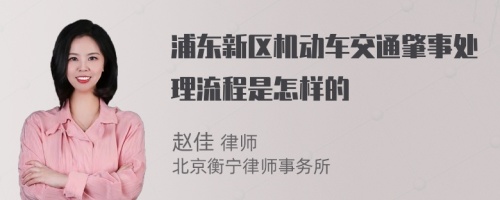 浦东新区机动车交通肇事处理流程是怎样的

赵佳 律师
北京衡宁律师事务所